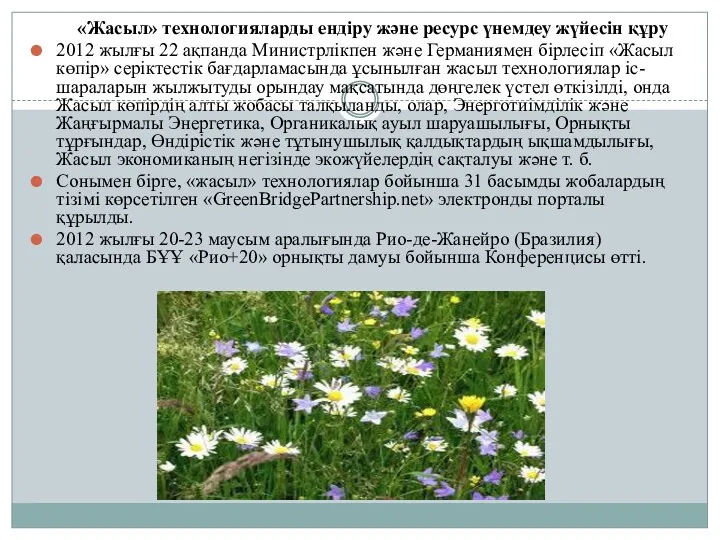 «Жасыл» технологияларды ендіру және ресурс үнемдеу жүйесін құру

2012 жылғы 22 ақпанда Министрлікпен және Германиямен бірлесіп «Жасыл көпір» серіктестік бағдарламасында ұсынылған жасыл технологиялар іс-шараларын жылжытуды орындау мақсатында дөңгелек үстел өткізілді, онда Жасыл көпірдің алты жобасы талқыланды, олар, Энерготиімділік және Жаңғырмалы Энергетика, Органикалық ауыл шаруашылығы, Орнықты тұрғындар, Өндірістік және тұтынушылық қалдықтардың ықшамдылығы, Жасыл экономиканың негізінде экожүйелердің сақталуы және т. б.

Сонымен бірге, «жасыл» технологиялар бойынша 31 басымды жобалардың тізімі көрсетілген «GreenBridgePartnership.net» электронды порталы құрылды.

2012 жылғы 20-23 маусым аралығында Рио-де-Жанейро (Бразилия) қаласында БҰҰ «Рио+20» орнықты дамуы бойынша Конференцисы өтті.